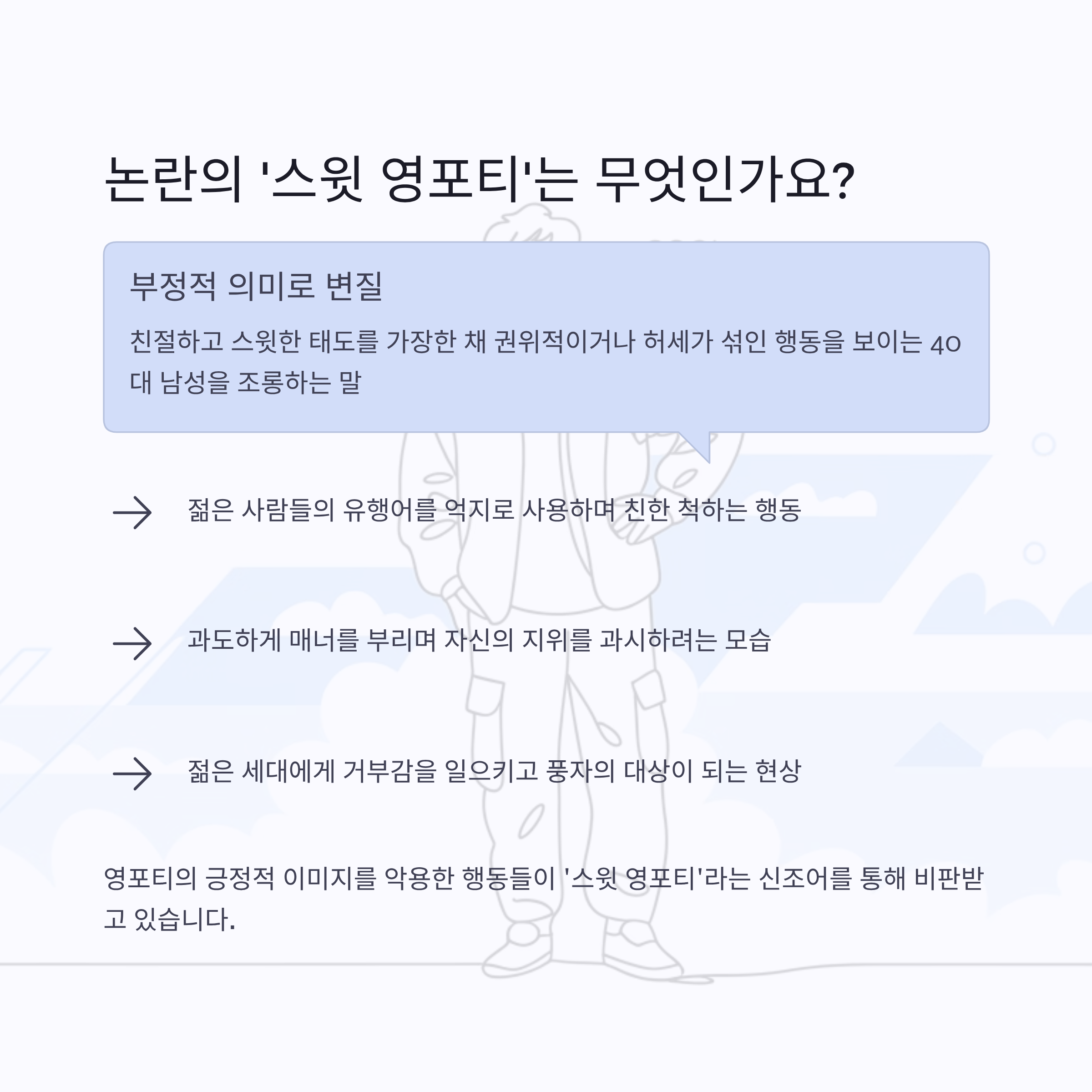 논란의 '스윗 영포티'는 무엇인가요?

부정적 의미로 변질

친절하고 스윗한 태도를 가장한 채 권위적이거나 허세가 섞인 행동을 보이는 40대 남성을 조롱하는 말

→ 젊은 사람들의 유행어를 억지로 사용하며 친한 척하는 행동

→ 과도하게 매너를 부리며 자신의 지위를 과시하려는 모습

→ 젊은 세대에게 거부감을 일으키고 풍자의 대상이 되는 현상

영포티의 긍정적 이미지를 악용한 행동들이 '스윗 영포티'라는 신조어를 통해 비판받고 있습니다.